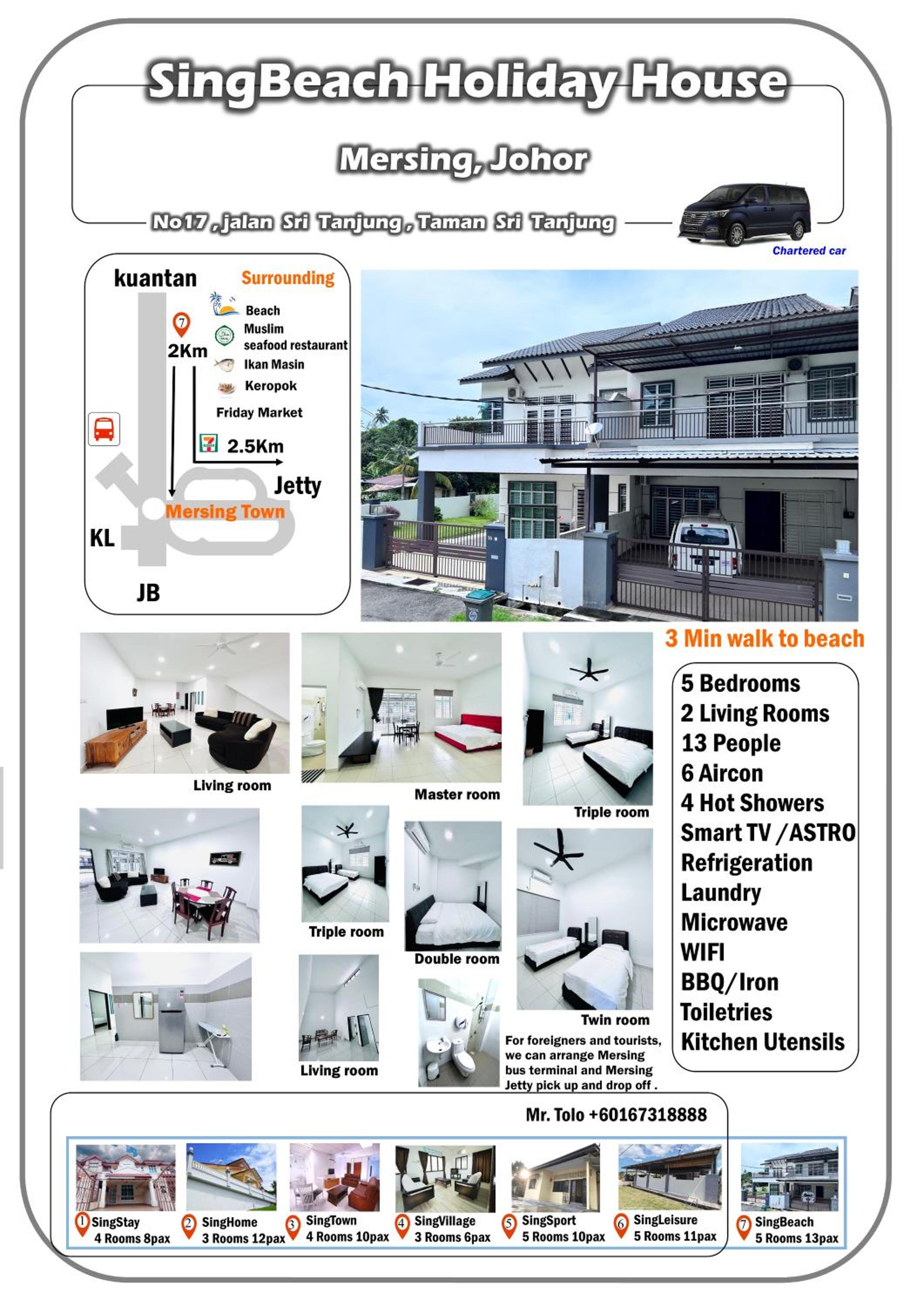 SingBeach Holiday House

Mersing, Johor

No17 , jalan Sri Tanjung , Taman Sri Tanjung

Chartered car

kuantan

Surrounding

Beach

Muslim seafood restaurant

Ikan Masin

Keropok

Friday Market

7

2Km

2.5Km

Jetty

Mersing Town

KL

JB

3 Min walk to beach

Living room

Master room

Triple room

Triple room

Double room

Twin room

Living room

For foreigners and tourists, we can arrange Mersing bus terminal and Mersing Jetty pick up and drop off .

5 Bedrooms
2 Living Rooms
13 People
6 Aircon
4 Hot Showers
Smart TV /ASTRO
Refrigeration
Laundry
Microwave
WIFI
BBQ/Iron
Toiletries
Kitchen Utensils

Mr. Tolo +60167318888

1 SingStay
4 Rooms 8pax

2 SingHome
3 Rooms 12pax

3 SingTown
4 Rooms 10pax

4 SingVillage
3 Rooms 6pax

5 SingSport
5 Rooms 10pax

6 SingLeisure
5 Rooms 11pax

7 SingBeach
5 Rooms 13pax